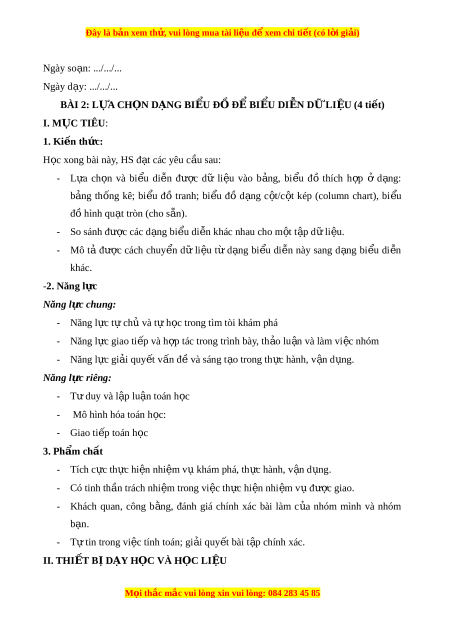 Đây là bản xem thử, vui lòng mua tài liệu để xem chi tiết (có lời giải)

Ngày soạn: .../.../...

Ngày dạy: .../.../...

BÀI 2: LỰA CHỌN DẠNG BIỂU ĐỒ ĐỂ BIỂU DIỄN DỮ LIỆU (4 tiết)

I. MỤC TIÊU:

1. Kiến thức:

Học xong bài này, HS đạt các yêu cầu sau:

- Lựa chọn và biểu diễn được dữ liệu vào bảng, biểu đồ thích hợp ở dạng: bảng thống kê; biểu đồ tranh; biểu đồ dạng cột/cột kép (column chart), biểu đồ hình quạt tròn (cho sẵn).
- So sánh được các dạng biểu diễn khác nhau cho một tập dữ liệu.
- Mô tả được cách chuyển dữ liệu từ dạng biểu diễn này sang dạng biểu diễn khác.

-2. Năng lực

Năng lực chung:

- Năng lực tự chủ và tự học trong tìm tòi khám phá
- Năng lực giao tiếp và hợp tác trong trình bày, thảo luận và làm việc nhóm
- Năng lực giải quyết vấn đề và sáng tạo trong thực hành, vận dụng.

Năng lực riêng:

- Tư duy và lập luận toán học
- Mô hình hóa toán học:
- Giao tiếp toán học

3. Phẩm chất

- Tích cực thực hiện nhiệm vụ khám phá, thực hành, vận dụng.
- Có tinh thần trách nhiệm trong việc thực hiện nhiệm vụ được giao.
- Khách quan, công bằng, đánh giá chính xác bài làm của nhóm mình và nhóm bạn.
- Tự tin trong việc tính toán; giải quyết bài tập chính xác.

II. THIẾT BỊ DẠY HỌC VÀ HỌC LIỆU

Mọi thắc mắc vui lòng xin vui lòng: 084 283 45 85